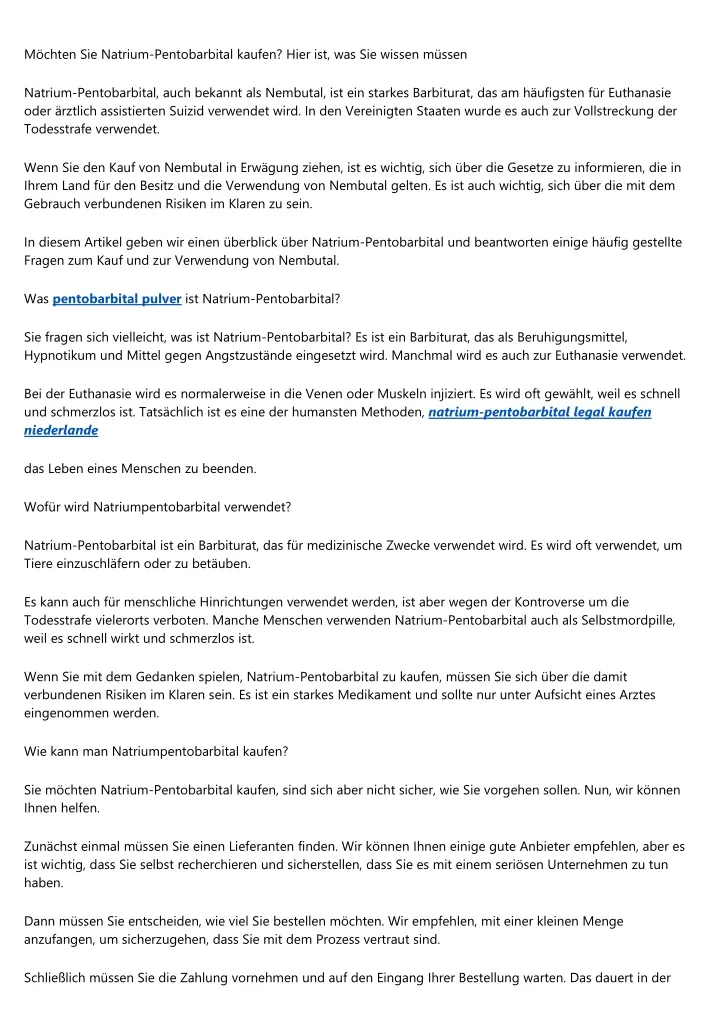 Möchten Sie Natrium-Pentobarbital kaufen? Hier ist, was Sie wissen müssen

Natrium-Pentobarbital, auch bekannt als Nembutal, ist ein starkes Barbiturat, das am häufigsten für Euthanasie oder ärztlich assistierten Suizid verwendet wird. In den Vereinigten Staaten wurde es auch zur Vollstreckung der Todesstrafe verwendet.

Wenn Sie den Kauf von Nembutal in Erwägung ziehen, ist es wichtig, sich über die Gesetze zu informieren, die in Ihrem Land für den Besitz und die Verwendung von Nembutal gelten. Es ist auch wichtig, sich über die mit dem Gebrauch verbundenen Risiken im Klaren zu sein.

In diesem Artikel geben wir einen überblick über Natrium-Pentobarbital und beantworten einige häufig gestellte Fragen zum Kauf und zur Verwendung von Nembutal.

Was pentobarbital pulver ist Natrium-Pentobarbital?

Sie fragen sich vielleicht, was ist Natrium-Pentobarbital? Es ist ein Barbiturat, das als Beruhigungsmittel, Hypnotikum und Mittel gegen Angstzustände eingesetzt wird. Manchmal wird es auch zur Euthanasie verwendet.

Bei der Euthanasie wird es normalerweise in die Venen oder Muskeln injiziert. Es wird oft gewählt, weil es schnell und schmerzlos ist. Tatsächlich ist es eine der humansten Methoden, natrium-pentobarbital legal kaufen niederlande

das Leben eines Menschen zu beenden.

Wofür wird Natriumpentobarbital verwendet?

Natrium-Pentobarbital ist ein Barbiturat, das für medizinische Zwecke verwendet wird. Es wird oft verwendet, um Tiere einzuschläfern oder zu betäuben.

Es kann auch für menschliche Hinrichtungen verwendet werden, ist aber wegen der Kontroverse um die Todesstrafe vielerorts verboten. Manche Menschen verwenden Natrium-Pentobarbital auch als Selbstmordpille, weil es schnell wirkt und schmerzlos ist.

Wenn Sie mit dem Gedanken spielen, Natrium-Pentobarbital zu kaufen, müssen Sie sich über die damit verbundenen Risiken im Klaren sein. Es ist ein starkes Medikament und sollte nur unter Aufsicht eines Arztes eingenommen werden.

Wie kann man Natriumpentobarbital kaufen?

Sie möchten Natrium-Pentobarbital kaufen, sind sich aber nicht sicher, wie Sie vorgehen sollen. Nun, wir können Ihnen helfen.

Zunächst einmal müssen Sie einen Lieferanten finden. Wir können Ihnen einige gute Anbieter empfehlen, aber es ist wichtig, dass Sie selbst recherchieren und sicherstellen, dass Sie es mit einem seriösen Unternehmen zu tun haben.

Dann müssen Sie entscheiden, wie viel Sie bestellen möchten. Wir empfehlen, mit einer kleinen Menge anzufangen, um sicherzugehen, dass Sie mit dem Prozess vertraut sind.

Schließlich müssen Sie die Zahlung vornehmen und auf den Eingang Ihrer Bestellung warten. Das dauert in der